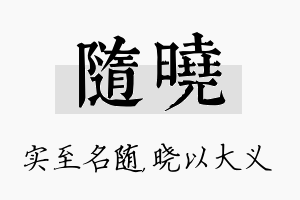 隨曉

实至名随，晓以大义